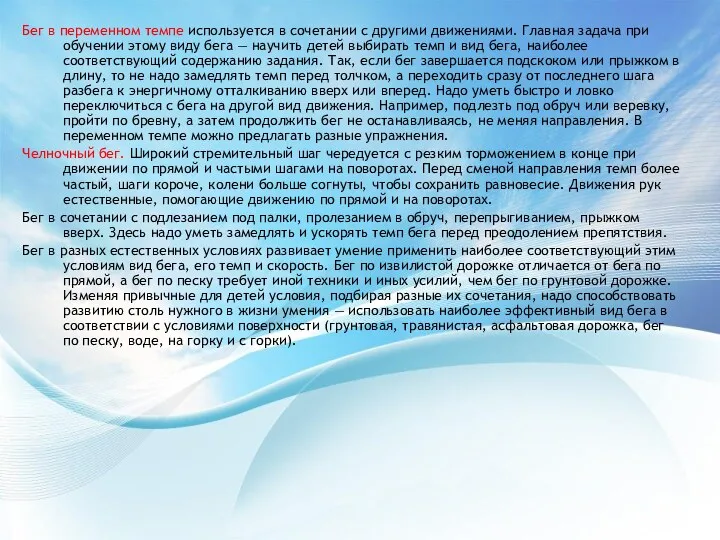 Бег в переменном темпе используется в сочетании с другими движениями. Главная задача при обучении этому виду бега — научить детей выбирать темп и вид бега, наиболее соответствующий содержанию задания. Так, если бег завершается подскоком или прыжком в длину, то не надо замедлять темп перед толчком, а переходить сразу от последнего шага разбега к энергичному отталкиванию вверх или вперед. Надо уметь быстро и ловко переключиться с бега на другой вид движения. Например, подлезть под обруч или веревку, пройти по бревну, а затем продолжить бег не останавливаясь, не меняя направления. В переменном темпе можно предлагать разные упражнения.

Челночный бег. Широкий стремительный шаг чередуется с резким торможением в конце при движении по прямой и частыми шагами на поворотах. Перед сменой направления темп более частый, шаги короче, колени больше согнуты, чтобы сохранить равновесие. Движения рук естественные, помогающие движению по прямой и на поворотах.

Бег в сочетании с подлезанием под палки, пролезанием в обруч, перепрыгиванием, прыжком вверх. Здесь надо уметь замедлять и ускорять темп бега перед преодолением препятствия.

Бег в разных естественных условиях развивает умение применить наиболее соответствующий этим условиям вид бега, его темп и скорость. Бег по извилистой дорожке отличается от бега по прямой, а бег по песку требует иной техники и иных усилий, чем бег по грунтовой дорожке. Изменяя привычные для детей условия, подбирая разные их сочетания, надо способствовать развитию столь нужного в жизни умения — использовать наиболее эффективный вид бега в соответствии с условиями поверхности (грунтовая, травянистая, асфальтовая дорожка, бег по песку, воде, на горку и с горки).